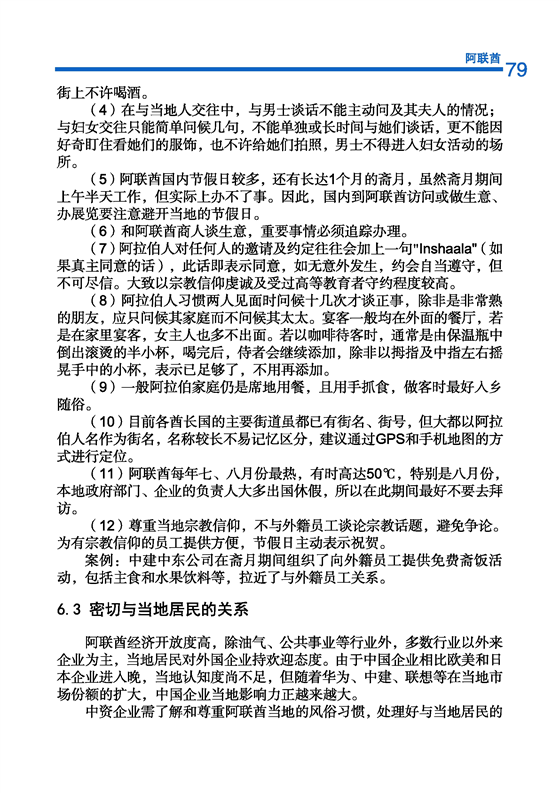 阿联酋 79

街上不许喝酒。

（4）在与当地人交往中，与男士谈话不能主动问及其夫人的情况；与妇女交往只能简单问候几句，不能单独或长时间与她们谈话，更不能因好奇盯住看她们的服饰，也不许给她们拍照，男士不得进入妇女活动的场所。

（5）阿联酋国内节假日较多，还有长达1个月的斋月，虽然斋月期间上午半天工作，但实际上办不了事。因此，国内到阿联酋访问或做生意、办展览要注意避开当地的节假日。

（6）和阿联酋商人谈生意，重要事情必须追踪办理。

（7）阿拉伯人对任何人的邀请及约定往往会加上一句"Inshaala"（如果真主同意的话），此话即表示同意，如无意外发生，约会自当遵守，但不可尽信。大致以宗教信仰虔诚及受过高等教育者守约程度较高。

（8）阿拉伯人习惯两人见面时问候十几次才谈正事，除非是非常熟的朋友，应只问候其家庭而不问候其太太。宴客一般均在外面的餐厅，若是在家里宴客，女主人也多不出面。若以咖啡待客时，通常是由保温瓶中倒出滚烫的半小杯，喝完后，侍者会继续添加，除非以拇指及中指左右摇晃手中的小杯，表示已足够了，不用再添加。

（9）一般阿拉伯家庭仍是席地用餐，且用手抓食，做客时最好入乡随俗。

（10）目前各酋长国的主要街道虽都已有街名、街号，但大都以阿拉伯人名作为街名，名称较长不易记忆区分，建议通过GPS和手机地图的方式进行定位。

（11）阿联酋每年七、八月份最热，有时高达50℃，特别是八月份，本地政府部门、企业的负责人大多出国休假，所以在此期间最好不要去拜访。

（12）尊重当地宗教信仰，不与外籍员工谈论宗教话题，避免争论。为有宗教信仰的员工提供方便，节假日主动表示祝贺。

案例：中建中东公司在斋月期间组织了向外籍员工提供免费斋饭活动，包括主食和水果饮料等，拉近了与外籍员工关系。

6.3 密切与当地居民的关系

阿联酋经济开放度高，除油气、公共事业等行业外，多数行业以外来企业为主，当地居民对外国企业持欢迎态度。由于中国企业相比欧美和日本企业进入晚，当地认知度尚不足，但随着华为、中建、联想等在当地市场份额的扩大，中国企业当地影响力正越来越大。

中资企业需了解和尊重阿联酋当地的风俗习惯，处理好与当地居民的